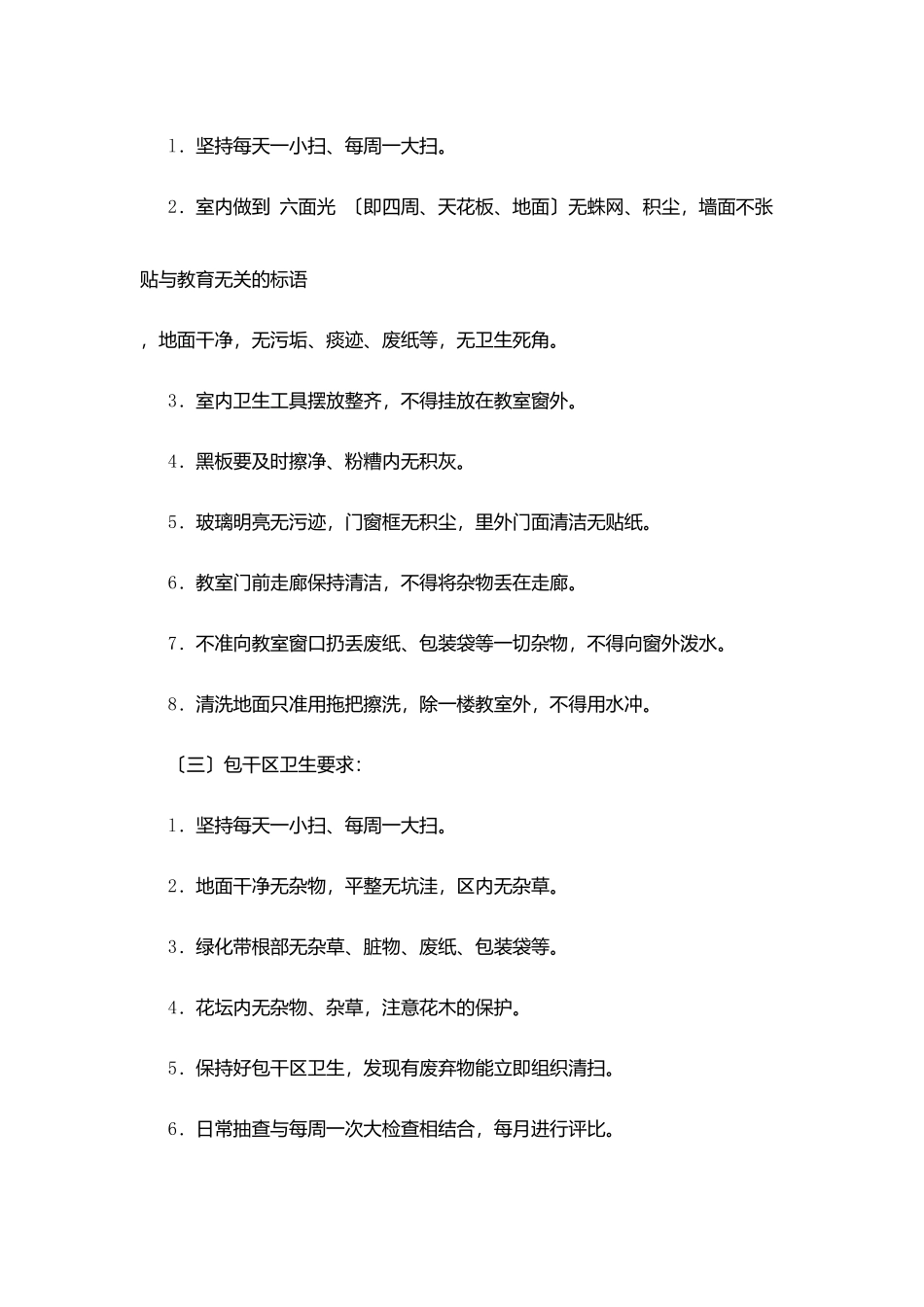 1．坚持每天一小扫、每周一大扫。

2．室内做到 六面光 〔即四周、天花板、地面〕无蛛网、积尘，墙面不张贴与教育无关的标语

，地面干净，无污垢、痰迹、废纸等，无卫生死角。

3．室内卫生工具摆放整齐，不得挂放在教室窗外。

4．黑板要及时擦净、粉糟内无积灰。

5．玻璃明亮无污迹，门窗框无积尘，里外门面清洁无贴纸。

6．教室门前走廊保持清洁，不得将杂物丢在走廊。

7．不准向教室窗口扔丢废纸、包装袋等一切杂物，不得向窗外泼水。

8．清洗地面只准用拖把擦洗，除一楼教室外，不得用水冲。

〔三〕包干区卫生要求：

1．坚持每天一小扫、每周一大扫。

2．地面干净无杂物，平整无坑洼，区内无杂草。

3．绿化带根部无杂草、脏物、废纸、包装袋等。

4．花坛内无杂物、杂草，注意花木的保护。

5．保持好包干区卫生，发现有废弃物能立即组织清扫。

6．日常抽查与每周一次大检查相结合，每月进行评比。